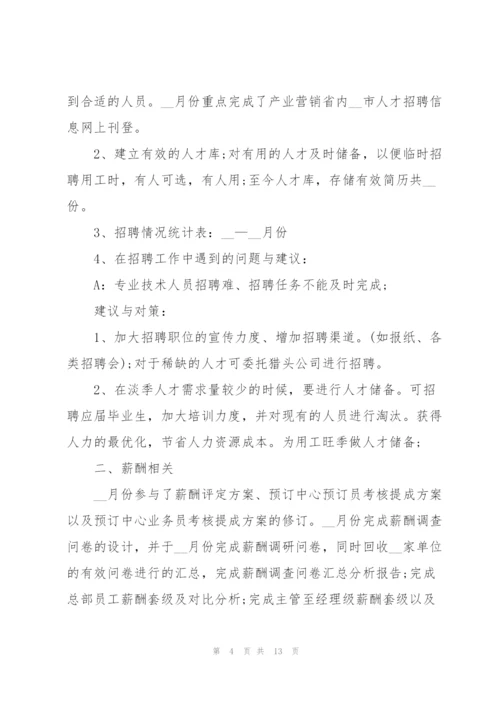 到合适的人员。__月份重点完成了产业营销省内__市人才招聘信息网上刊登。

2、建立有效的人才库;对有用的人才及时储备，以便临时招聘用工时，有人可选，有人用;至今人才库，存储有效简历共__份。

3、招聘情况统计表：__—__月份

4、在招聘工作中遇到的问题与建议：

A：专业技术人员招聘难、招聘任务不能及时完成;

建议与对策：

1、加大招聘职位的宣传力度、增加招聘渠道。(如报纸、各类招聘会);对于稀缺的人才可委托猎头公司进行招聘。

2、在淡季人才需求量较少的时候，要进行人才储备。可招聘应届毕业生，加大培训力度，并对现有的人员进行淘汰。获得人力的最优化，节省人力资源成本。为用工旺季做人才储备;

二、薪酬相关

__月份参与了薪酬评定方案、预订中心预订员考核提成方案以及预订中心业务员考核提成方案的修订。__月份完成薪酬调查问卷的设计，并于__月份完成薪酬调研问卷，同时回收__家单位的有效问卷进行的汇总，完成薪酬调查问卷汇总分析报告;完成总部员工薪酬套级及对比分析;完成主管至经理级薪酬套级以及

第 4 页 共 13 页